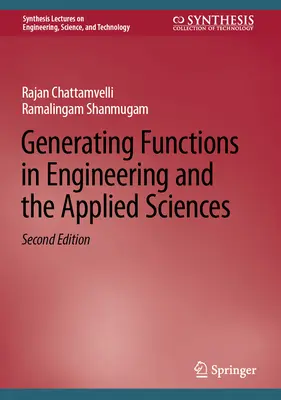 Synthesis Lectures on
Engineering, Science, and Technology

SYNTHESIS
COLLECTION OF TECHNOLOGY

Rajan Chattamvelli
Ramalingam Shanmugam

Generating Functions in Engineering and the Applied Sciences

Second Edition

Springer